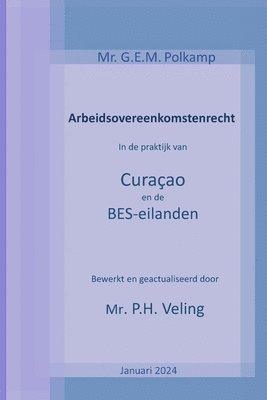 Mr. G.E.M. Polkamp

Arbeidsovereenkomstenrecht

In de praktijk van

Curaçao
en de
BES-eilanden

Bewerkt en geactualiseerd door

Mr. P.H. Veling

Januari 2024